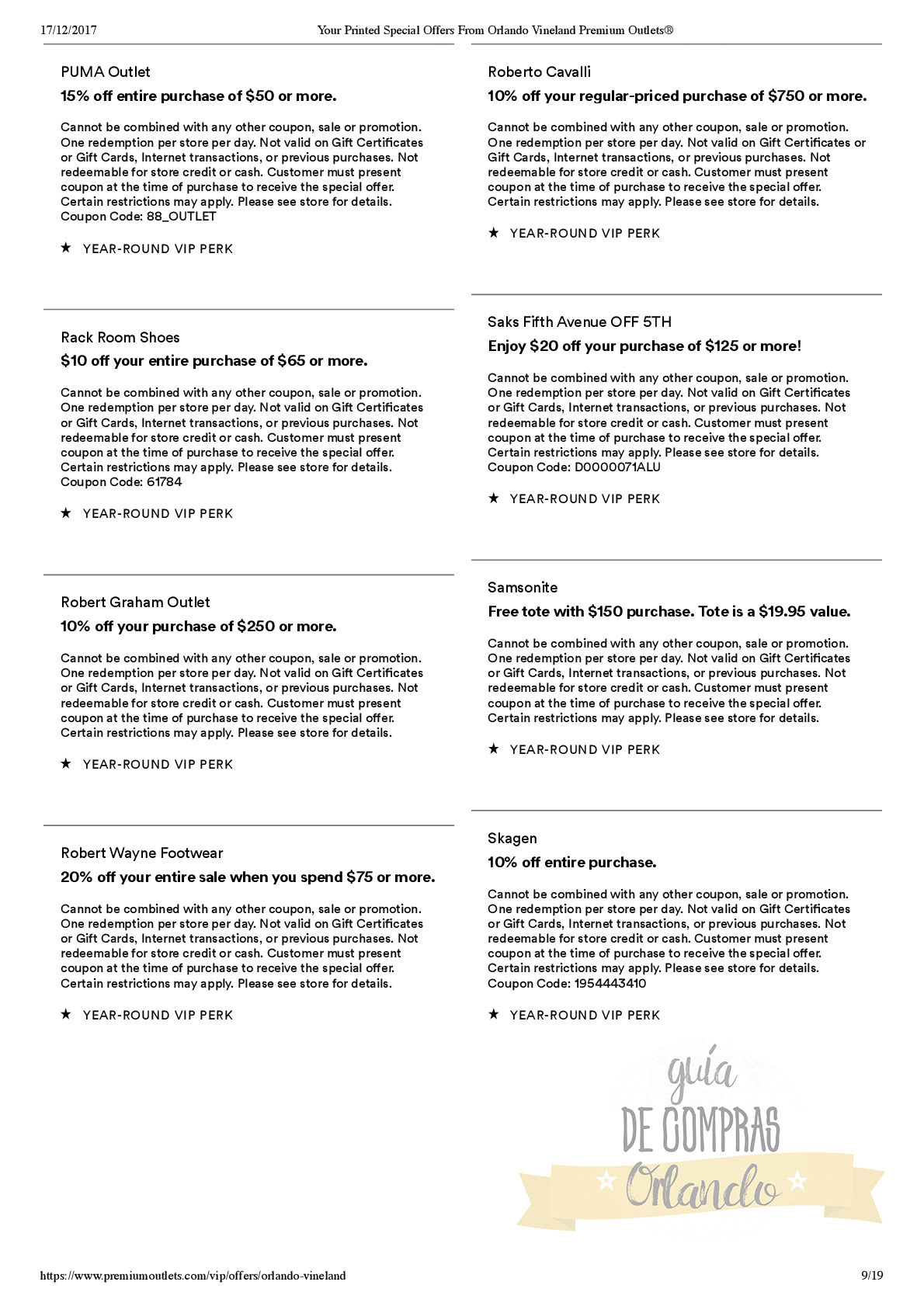 17/12/2017 Your Printed Special Offers From Orlando Vineland Premium Outlets®

PUMA Outlet
15% off entire purchase of $50 or more.

Cannot be combined with any other coupon, sale or promotion. One redemption per store per day. Not valid on Gift Certificates or Gift Cards, Internet transactions, or previous purchases. Not redeemable for store credit or cash. Customer must present coupon at the time of purchase to receive the special offer. Certain restrictions may apply. Please see store for details. Coupon Code: 88_OUTLET

★ YEAR-ROUND VIP PERK

Rack Room Shoes
$10 off your entire purchase of $65 or more.

Cannot be combined with any other coupon, sale or promotion. One redemption per store per day. Not valid on Gift Certificates or Gift Cards, Internet transactions, or previous purchases. Not redeemable for store credit or cash. Customer must present coupon at the time of purchase to receive the special offer. Certain restrictions may apply. Please see store for details. Coupon Code: 61784

★ YEAR-ROUND VIP PERK

Robert Graham Outlet
10% off your purchase of $250 or more.

Cannot be combined with any other coupon, sale or promotion. One redemption per store per day. Not valid on Gift Certificates or Gift Cards, Internet transactions, or previous purchases. Not redeemable for store credit or cash. Customer must present coupon at the time of purchase to receive the special offer. Certain restrictions may apply. Please see store for details.

★ YEAR-ROUND VIP PERK

Robert Wayne Footwear
20% off your entire sale when you spend $75 or more.

Cannot be combined with any other coupon, sale or promotion. One redemption per store per day. Not valid on Gift Certificates or Gift Cards, Internet transactions, or previous purchases. Not redeemable for store credit or cash. Customer must present coupon at the time of purchase to receive the special offer. Certain restrictions may apply. Please see store for details.

★ YEAR-ROUND VIP PERK

Roberto Cavalli
10% off your regular-priced purchase of $750 or more.

Cannot be combined with any other coupon, sale or promotion. One redemption per store per day. Not valid on Gift Certificates or Gift Cards, Internet transactions, or previous purchases. Not redeemable for store credit or cash. Customer must present coupon at the time of purchase to receive the special offer. Certain restrictions may apply. Please see store for details.

★ YEAR-ROUND VIP PERK

Saks Fifth Avenue OFF 5TH
Enjoy $20 off your purchase of $125 or more!

Cannot be combined with any other coupon, sale or promotion. One redemption per store per day. Not valid on Gift Certificates or Gift Cards, Internet transactions, or previous purchases. Not redeemable for store credit or cash. Customer must present coupon at the time of purchase to receive the special offer. Certain restrictions may apply. Please see store for details. Coupon Code: D0000071ALU

★ YEAR-ROUND VIP PERK

Samsonite
Free tote with $150 purchase. Tote is a $19.95 value.

Cannot be combined with any other coupon, sale or promotion. One redemption per store per day. Not valid on Gift Certificates or Gift Cards, Internet transactions, or previous purchases. Not redeemable for store credit or cash. Customer must present coupon at the time of purchase to receive the special offer. Certain restrictions may apply. Please see store for details.

★ YEAR-ROUND VIP PERK

Skagen
10% off entire purchase.

Cannot be combined with any other coupon, sale or promotion. One redemption per store per day. Not valid on Gift Certificates or Gift Cards, Internet transactions, or previous purchases. Not redeemable for store credit or cash. Customer must present coupon at the time of purchase to receive the special offer. Certain restrictions may apply. Please see store for details. Coupon Code: 1954443410

★ YEAR-ROUND VIP PERK

guía
DE COMPRAS
Orlando

https://www.premiumoutlets.com/vip/offers/orlando-vineland 9/19